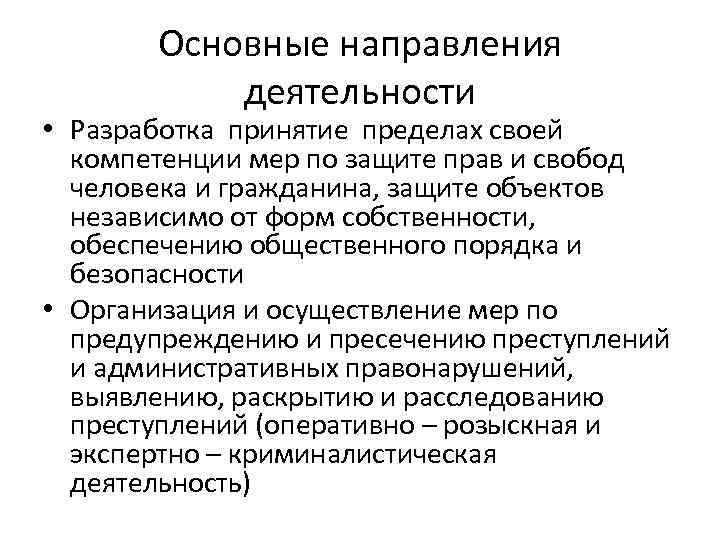 Основные направления деятельности

• Разработка принятие пределах своей компетенции мер по защите прав и свобод человека и гражданина, защите объектов независимо от форм собственности, обеспечению общественного порядка и безопасности

• Организация и осуществление мер по предупреждению и пресечению преступлений и административных правонарушений, выявлению, раскрытию и расследованию преступлений (оперативно – розыскная и экспертно – криминалистическая деятельность)